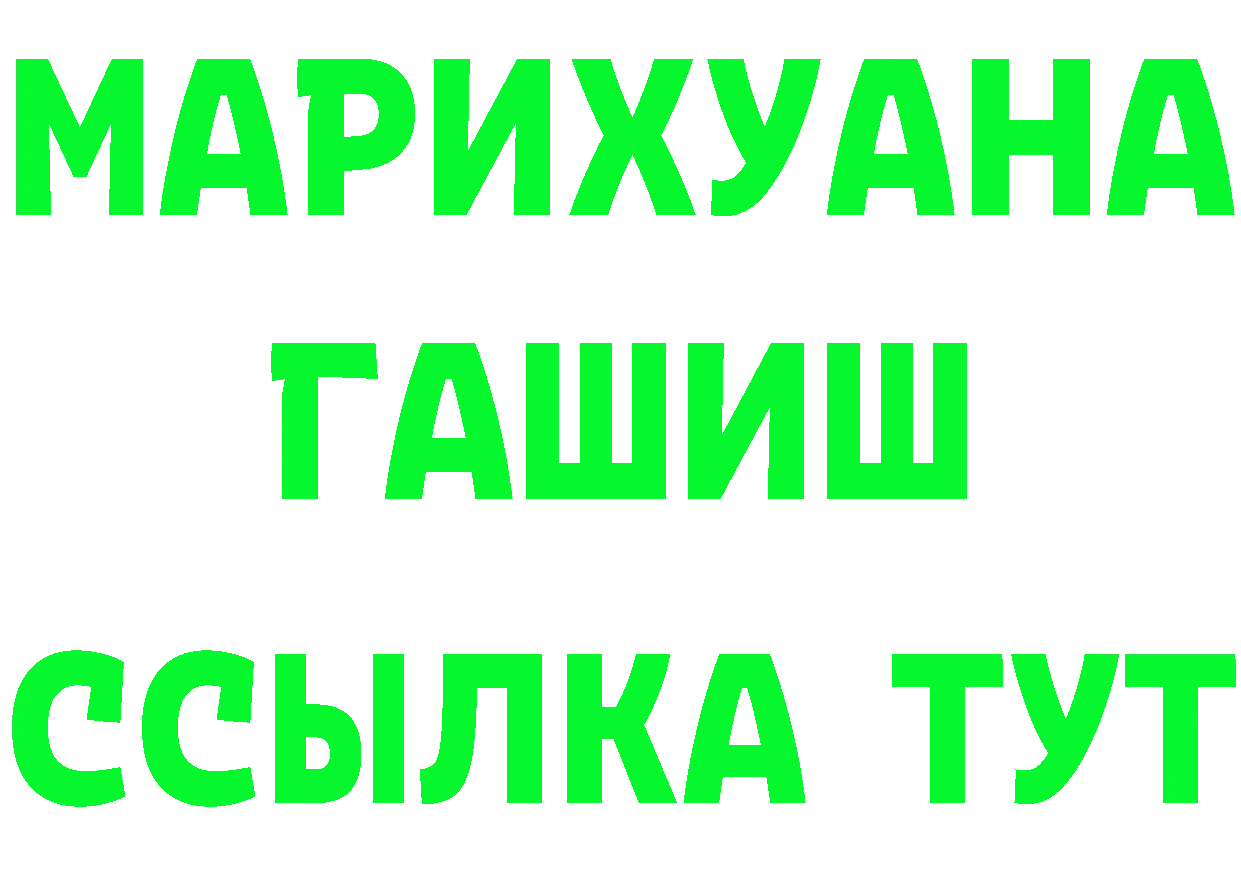 МАРИХУАНА
ГАШИШ
ССЫЛКА ТУТ